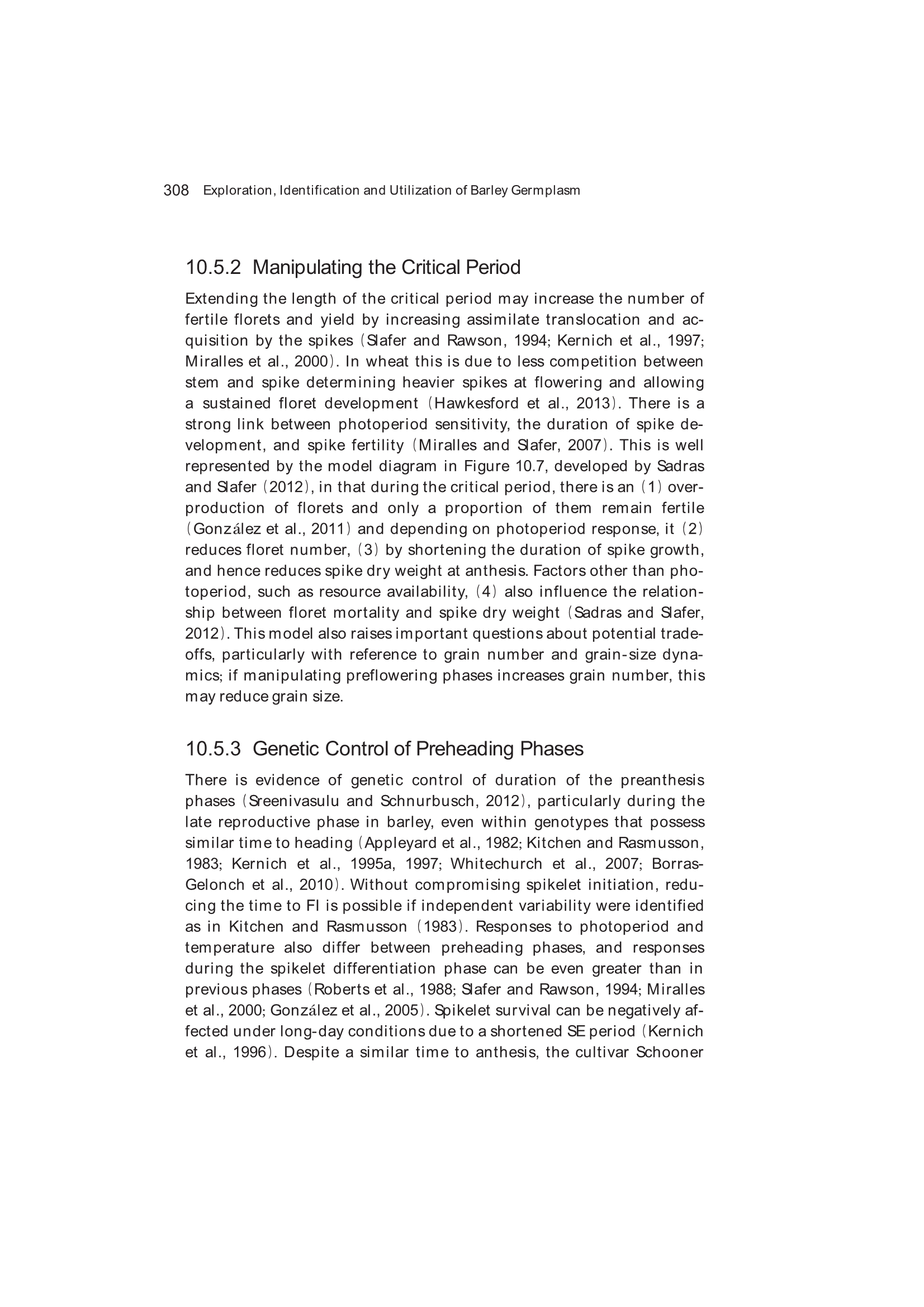 308 Exploration, Identification and Utilization of Barley Germplasm

10.5.2 Manipulating the Critical Period

Extending the length of the critical period may increase the number of fertile florets and yield by increasing assimilate translocation and acquisition by the spikes (Slafer and Rawson, 1994; Kernich et al., 1997; Miralles et al., 2000). In wheat this is due to less competition between stem and spike determining heavier spikes at flowering and allowing a sustained floret development (Hawkesford et al., 2013). There is a strong link between photoperiod sensitivity, the duration of spike development, and spike fertility (Miralles and Slafer, 2007). This is well represented by the model diagram in Figure 10.7, developed by Sadras and Slafer (2012), in that during the critical period, there is an (1) overproduction of florets and only a proportion of them remain fertile (González et al., 2011) and depending on photoperiod response, it (2) reduces floret number, (3) by shortening the duration of spike growth, and hence reduces spike dry weight at anthesis. Factors other than photoperiod, such as resource availability, (4) also influence the relationship between floret mortality and spike dry weight (Sadras and Slafer, 2012). This model also raises important questions about potential tradeoffs, particularly with reference to grain number and grain-size dynamics; if manipulating preflowering phases increases grain number, this may reduce grain size.

10.5.3 Genetic Control of Preheading Phases

There is evidence of genetic control of duration of the preanthesis phases (Sreenivasulu and Schnurbusch, 2012), particularly during the late reproductive phase in barley, even within genotypes that possess similar time to heading (Appleyard et al., 1982; Kitchen and Rasmusson, 1983; Kernich et al., 1995a, 1997; Whitechurch et al., 2007; Borras-Gelonch et al., 2010). Without compromising spikelet initiation, reducing the time to FI is possible if independent variability were identified as in Kitchen and Rasmusson (1983). Responses to photoperiod and temperature also differ between preheading phases, and responses during the spikelet differentiation phase can be even greater than in previous phases (Roberts et al., 1988; Slafer and Rawson, 1994; Miralles et al., 2000; González et al., 2005). Spikelet survival can be negatively affected under long-day conditions due to a shortened SE period (Kernich et al., 1996). Despite a similar time to anthesis, the cultivar Schooner